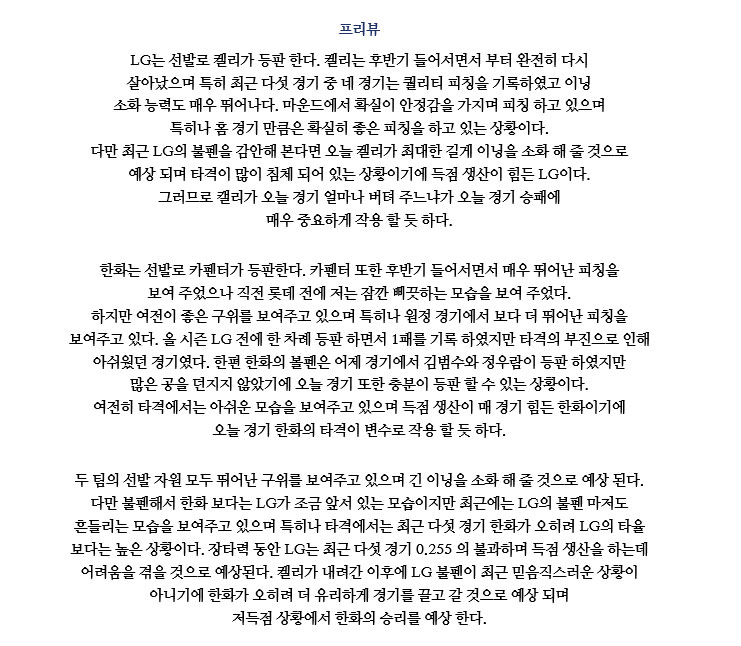 프리뷰

LG는 선발로 켈리가 등판 한다. 켈리는 후반기 들어서면서 부터 완전히 다시 살아났으며 특히 최근 다섯 경기 중 네 경기는 퀄리티 피칭을 기록하였고 이닝 소화 능력도 매우 뛰어나다. 마운드에서 확실이 안정감을 가지며 피칭 하고 있으며 특히나 홈 경기 만큼은 확실히 좋은 피칭을 하고 있는 상황이다. 다만 최근 LG의 불펜을 감안해 본다면 오늘 켈리가 최대한 길게 이닝을 소화 해 줄 것으로 예상 되며 타격이 많이 침체 되어 있는 상황이기에 득점 생산이 힘든 LG이다. 그러므로 켈리가 오늘 경기 얼마나 버텨 주느냐가 오늘 경기 승패에 매우 중요하게 작용 할 듯 하다.

한화는 선발로 카펜터가 등판한다. 카펜터 또한 후반기 들어서면서 매우 뛰어난 피칭을 보여 주었으나 직전 롯데 전에 저는 잠깐 삐끗하는 모습을 보여 주었다. 하지만 여전이 좋은 구위를 보여주고 있으며 특히나 원정 경기에서 보다 더 뛰어난 피칭을 보여주고 있다. 올 시즌 LG 전에 한 차례 등판 하면서 1패를 기록 하였지만 타격의 부진으로 인해 아쉬웠던 경기였다. 한편 한화의 볼펜은 어제 경기에서 김범수와 정우람이 등판 하였지만 많은 공을 던지지 않았기에 오늘 경기 또한 충분이 등판 할 수 있는 상황이다. 여전히 타격에서는 아쉬운 모습을 보여주고 있으며 득점 생산이 매 경기 힘든 한화이기에 오늘 경기 한화의 타격이 변수로 작용 할 듯 하다.

두 팀의 선발 자원 모두 뛰어난 구위를 보여주고 있으며 긴 이닝을 소화 해 줄 것으로 예상 된다. 다만 불펜해서 한화 보다는 LG가 조금 앞서 있는 모습이지만 최근에는 LG의 불펜 마저도 흔들리는 모습을 보여주고 있으며 특히나 타격에서는 최근 다섯 경기 한화가 오히려 LG의 타율 보다는 높은 상황이다. 장타력 동안 LG는 최근 다섯 경기 0.255 의 불과하며 득점 생산을 하는데 어려움을 겪을 것으로 예상된다. 켈리가 내려간 이후에 LG 불펜이 최근 믿음직스러운 상황이 아니기에 한화가 오히려 더 유리하게 경기를 끌고 갈 것으로 예상 되며 저득점 상황에서 한화의 승리를 예상 한다.